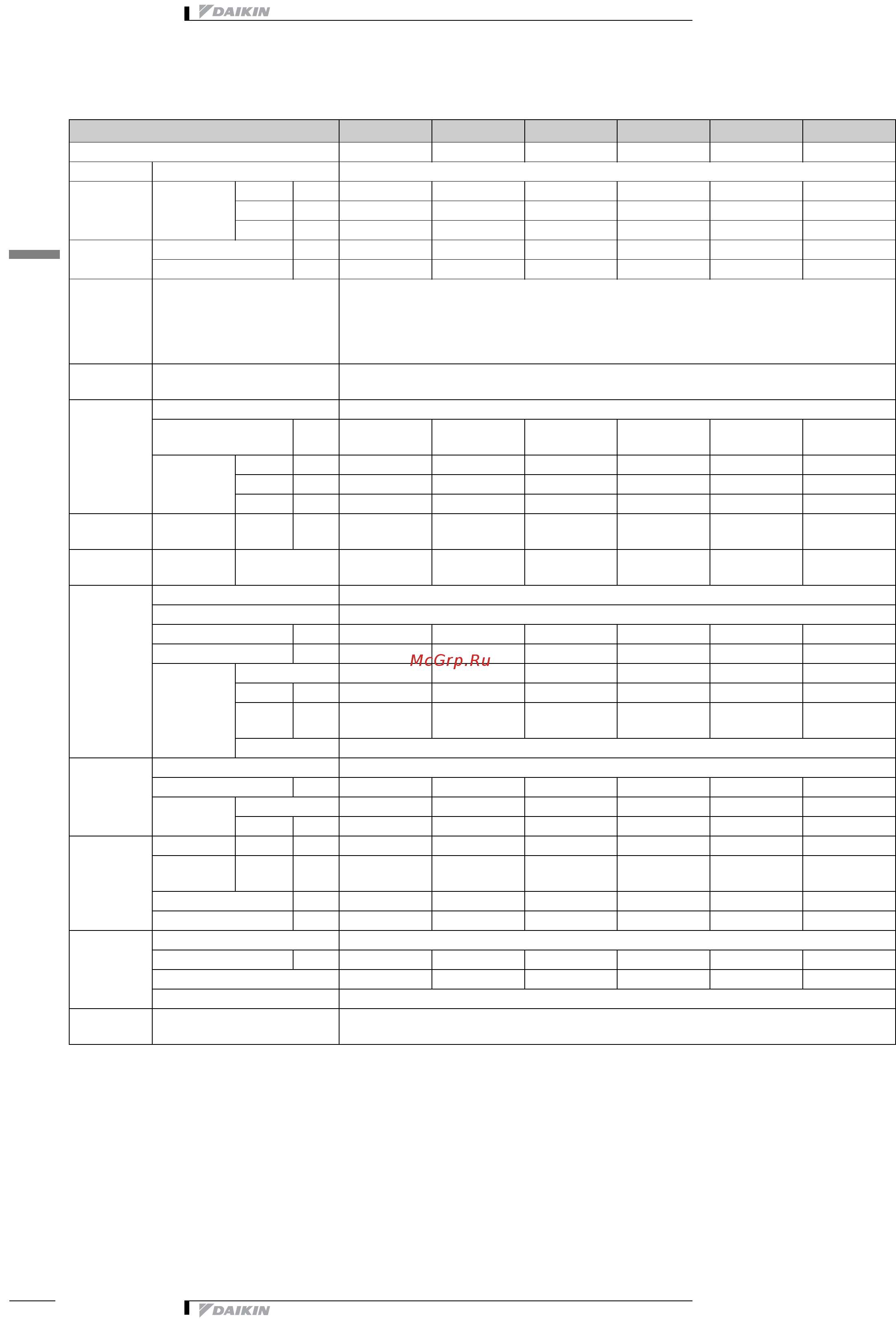 DAIKIN

McGrp.Ru

DAIKIN